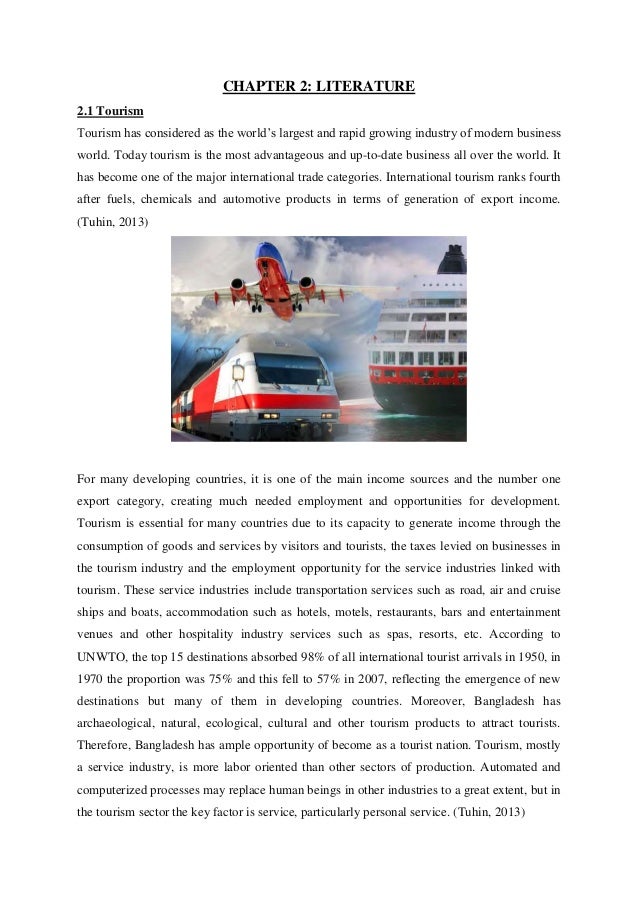 CHAPTER 2: LITERATURE

2.1 Tourism

Tourism has considered as the world's largest and rapid growing industry of modern business world. Today tourism is the most advantageous and up-to-date business all over the world. It has become one of the major international trade categories. International tourism ranks fourth after fuels, chemicals and automotive products in terms of generation of export income. (Tuhin, 2013)

For many developing countries, it is one of the main income sources and the number one export category, creating much needed employment and opportunities for development. Tourism is essential for many countries due to its capacity to generate income through the consumption of goods and services by visitors and tourists, the taxes levied on businesses in the tourism industry and the employment opportunity for the service industries linked with tourism. These service industries include transportation services such as road, air and cruise ships and boats, accommodation such as hotels, motels, restaurants, bars and entertainment venues and other hospitality industry services such as spas, resorts, etc. According to UNWTO, the top 15 destinations absorbed 98% of all international tourist arrivals in 1950, in 1970 the proportion was 75% and this fell to 57% in 2007, reflecting the emergence of new destinations but many of them in developing countries. Moreover, Bangladesh has archaeological, natural, ecological, cultural and other tourism products to attract tourists. Therefore, Bangladesh has ample opportunity of become as a tourist nation. Tourism, mostly a service industry, is more labor oriented than other sectors of production. Automated and computerized processes may replace human beings in other industries to a great extent, but in the tourism sector the key factor is service, particularly personal service. (Tuhin, 2013)